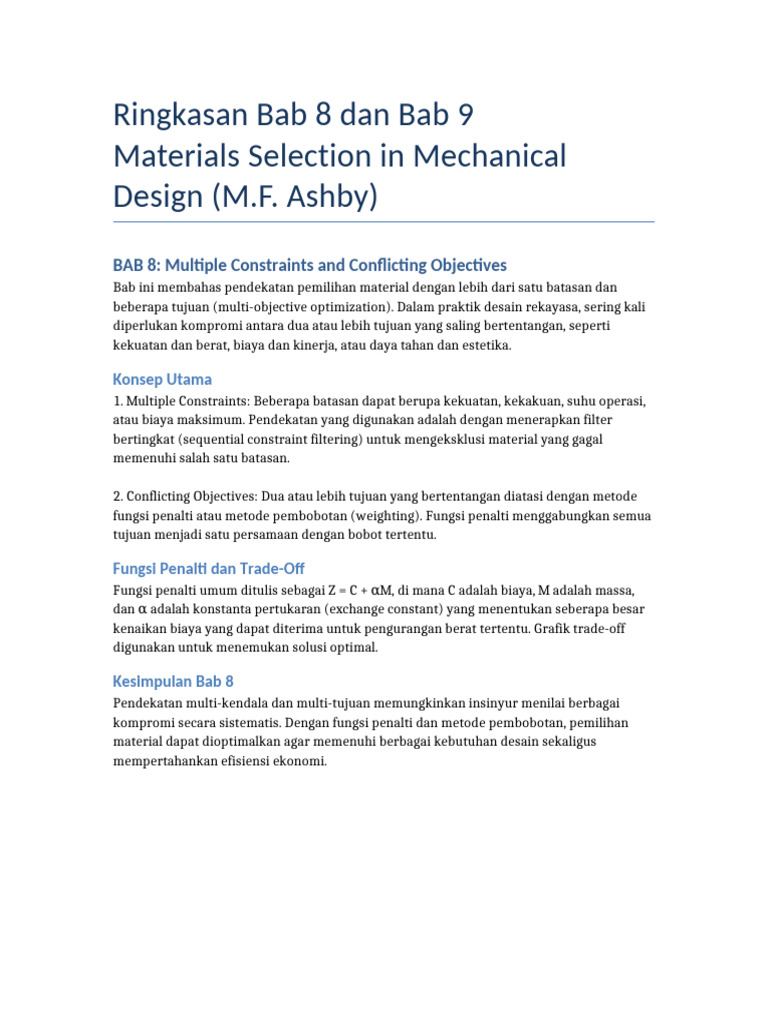 Ringkasan Bab 8 dan Bab 9 Materials Selection in Mechanical Design (M.F. Ashby)

BAB 8: Multiple Constraints and Conflicting Objectives

Bab ini membahas pendekatan pemilihan material dengan lebih dari satu batasan dan beberapa tujuan (multi-objective optimization). Dalam praktik desain rekayasa, sering kali diperlukan kompromi antara dua atau lebih tujuan yang saling bertentangan, seperti kekuatan dan berat, biaya dan kinerja, atau daya tahan dan estetika.

Konsep Utama

1. Multiple Constraints: Beberapa batasan dapat berupa kekuatan, kekakuan, suhu operasi, atau biaya maksimum. Pendekatan yang digunakan adalah dengan menerapkan filter bertingkat (sequential constraint filtering) untuk mengeksklusi material yang gagal memenuhi salah satu batasan.

2. Conflicting Objectives: Dua atau lebih tujuan yang bertentangan diatasi dengan metode fungsi penalti atau metode pembobotan (weighting). Fungsi penalti menggabungkan semua tujuan menjadi satu persamaan dengan bobot tertentu.

Fungsi Penalti dan Trade-Off

Fungsi penalti umum ditulis sebagai $Z = C + \alpha M$, di mana C adalah biaya, M adalah massa, dan $\alpha$ adalah konstanta pertukaran (exchange constant) yang menentukan seberapa besar kenaikan biaya yang dapat diterima untuk pengurangan berat tertentu. Grafik trade-off digunakan untuk menemukan solusi optimal.

Kesimpulan Bab 8

Pendekatan multi-kendala dan multi-tujuan memungkinkan insinyur menilai berbagai kompromi secara sistematis. Dengan fungsi penalti dan metode pembobotan, pemilihan material dapat dioptimalkan agar memenuhi berbagai kebutuhan desain sekaligus mempertahankan efisiensi ekonomi.